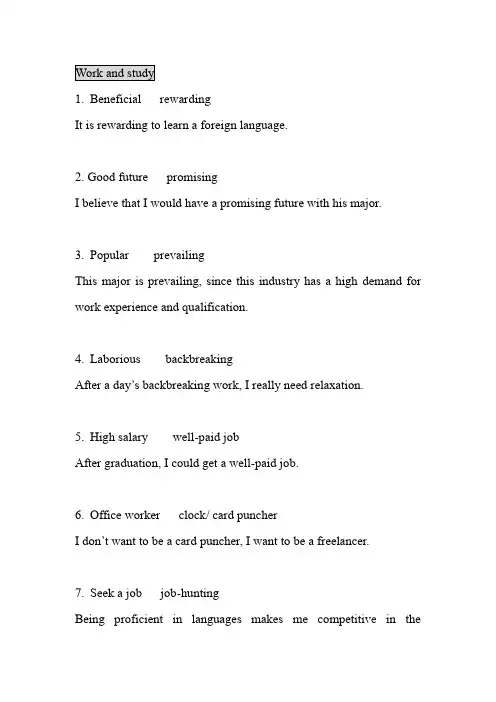 Work and study

1. Beneficial rewarding

It is rewarding to learn a foreign language.

2. Good future promising

I believe that I would have a promising future with his major.

3. Popular prevailing

This major is prevailing, since this industry has a high demand for work experience and qualification.

4. Laborious backbreaking

After a day's backbreaking work, I really need relaxation.

5. High salary well-paid job

After graduation, I could get a well-paid job.

6. Office worker clock/ card puncher

I don't want to be a card puncher, I want to be a freelancer.

7. Seek a job job-hunting

Being proficient in languages makes me competitive in the